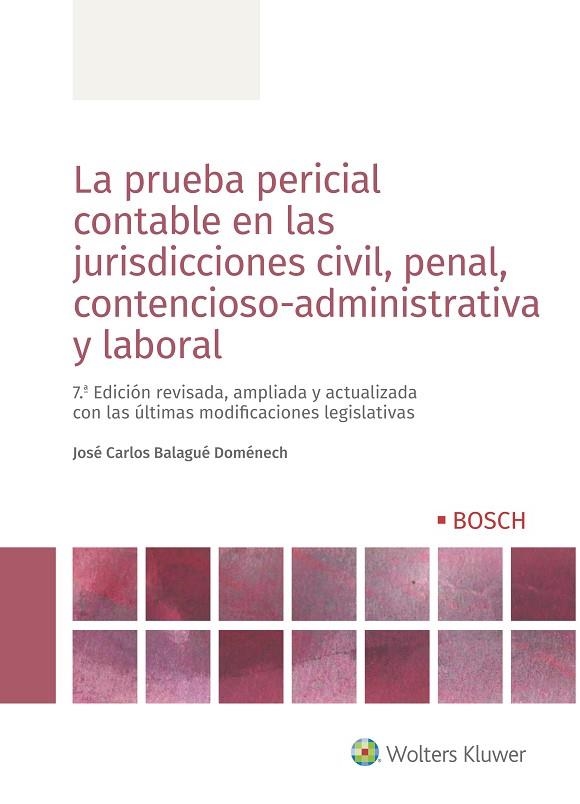 La prueba pericial contable en las jurisdicciones civil, penal, contencioso-administrativa y laboral

7.ª Edición revisada, ampliada y actualizada con las últimas modificaciones legislativas

José Carlos Balagué Doménech

BOSCH

Wolters Kluwer